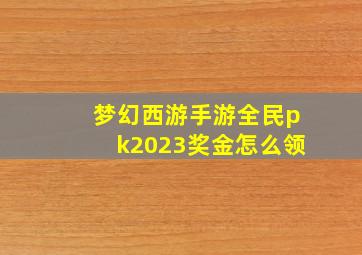 梦幻西游手游全民pk2023奖金怎么领